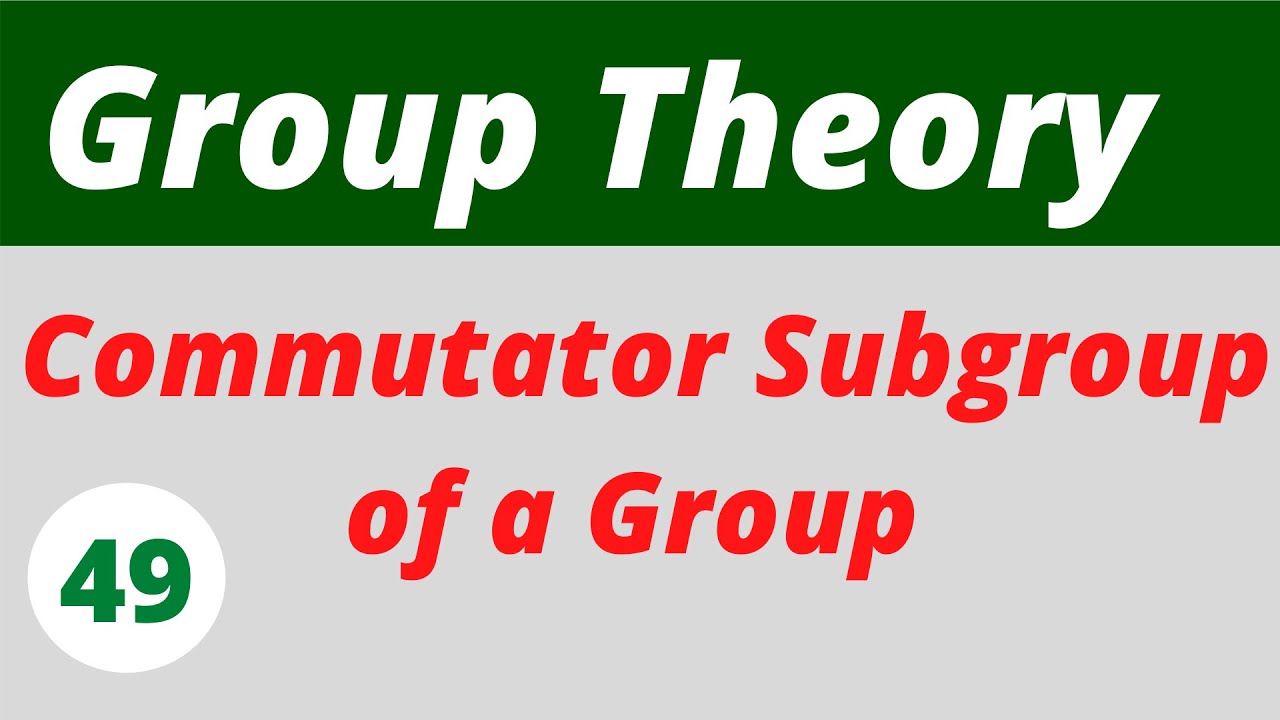 Group Theory

Commutator Subgroup of a Group

49